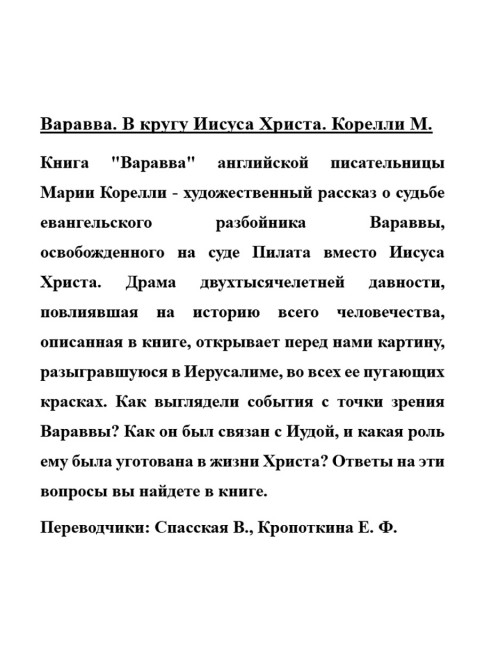 Варавва. В кругу Иисуса Христа. Корелли М.

Книга "Варавва" английской писательницы Марии Корелли - художественный рассказ о судьбе евангельского разбойника Вараввы, освобожденного на суде Пилата вместо Иисуса Христа. Драма двухтысячелетней давности, повлиявшая на историю всего человечества, описанная в книге, открывает перед нами картину, разыгравшуюся в Иерусалиме, во всех ее пугающих красках. Как выглядели события с точки зрения Вараввы? Как он был связан с Иудой, и какая роль ему была уготована в жизни Христа? Ответы на эти вопросы вы найдете в книге.

Переводчики: Спасская В., Кропоткина Е. Ф.